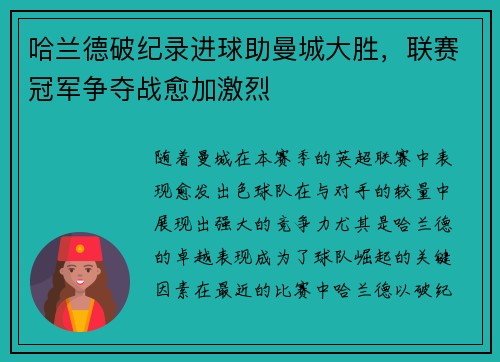 哈兰德破纪录进球助曼城大胜，联赛冠军争夺战愈加激烈

随着曼城在本赛季的英超联赛中表现愈发出色球队在与对手的较量中展现出强大的竞争力尤其是哈兰德的卓越表现成为了球队崛起的关键因素在最近的比赛中哈兰德以破纪